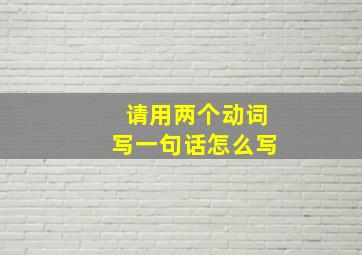 请用两个动词
写一句话怎么写